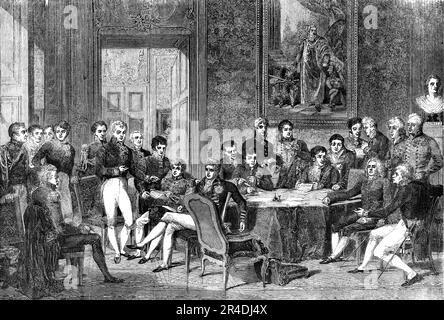 a
a
alamy
a
a
alamy - 2R4DJ4X